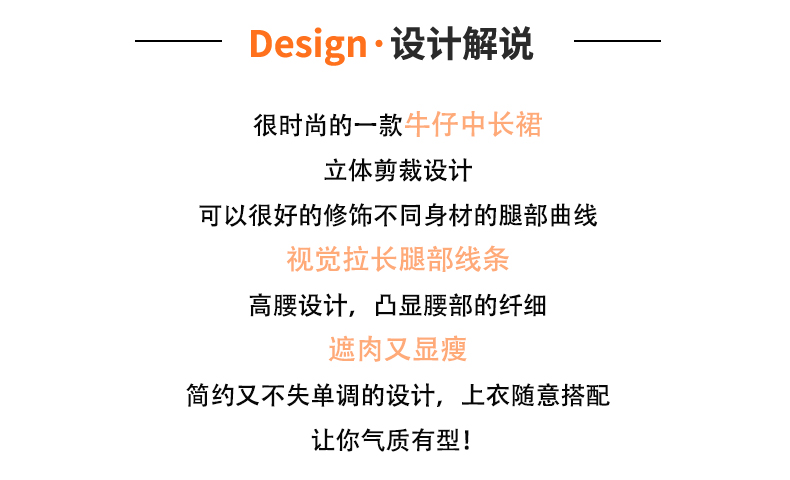 Design·设计解说

很时尚的一款牛仔中长裙

立体剪裁设计

可以很好的修饰不同身材的腿部曲线

视觉拉长腿部线条

高腰设计，凸显腰部的纤细

遮肉又显瘦

简约又不失单调的设计，上衣随意搭配

让你气质有型！